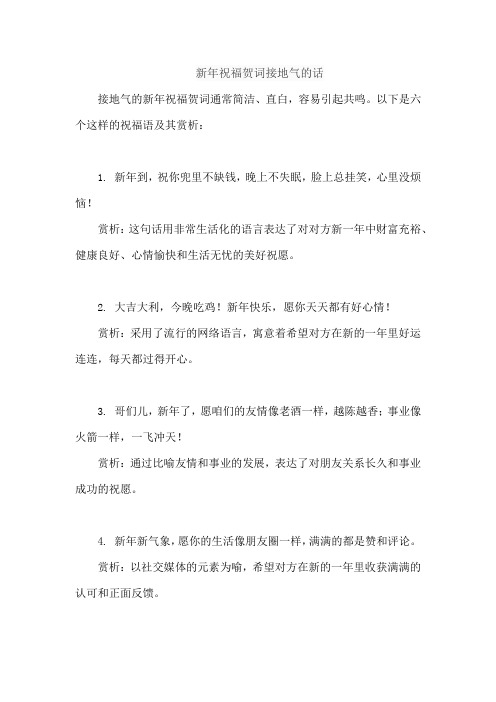 新年祝福贺词接地气的话

接地气的新年祝福贺词通常简洁、直白，容易引起共鸣。以下是六个这样的祝福语及其赏析：

1. 新年到，祝你兜里不缺钱，晚上不失眠，脸上总挂笑，心里没烦恼！

赏析：这句话用非常生活化的语言表达了对对方新一年中财富充裕、健康良好、心情愉快和生活无忧的美好祝愿。

2. 大吉大利，今晚吃鸡！新年快乐，愿你天天都有好心情！

赏析：采用了流行的网络语言，寓意着希望对方在新的一年里好运连连，每天都过得开心。

3. 哥们儿，新年了，愿咱们的友情像老酒一样，越陈越香；事业像火箭一样，一飞冲天！

赏析：通过比喻友情和事业的发展，表达了对朋友关系长久和事业成功的祝愿。

4. 新年新气象，愿你的生活像朋友圈一样，满满的都是赞和评论。

赏析：以社交媒体的元素为喻，希望对方在新的一年里收获满满的认可和正面反馈。